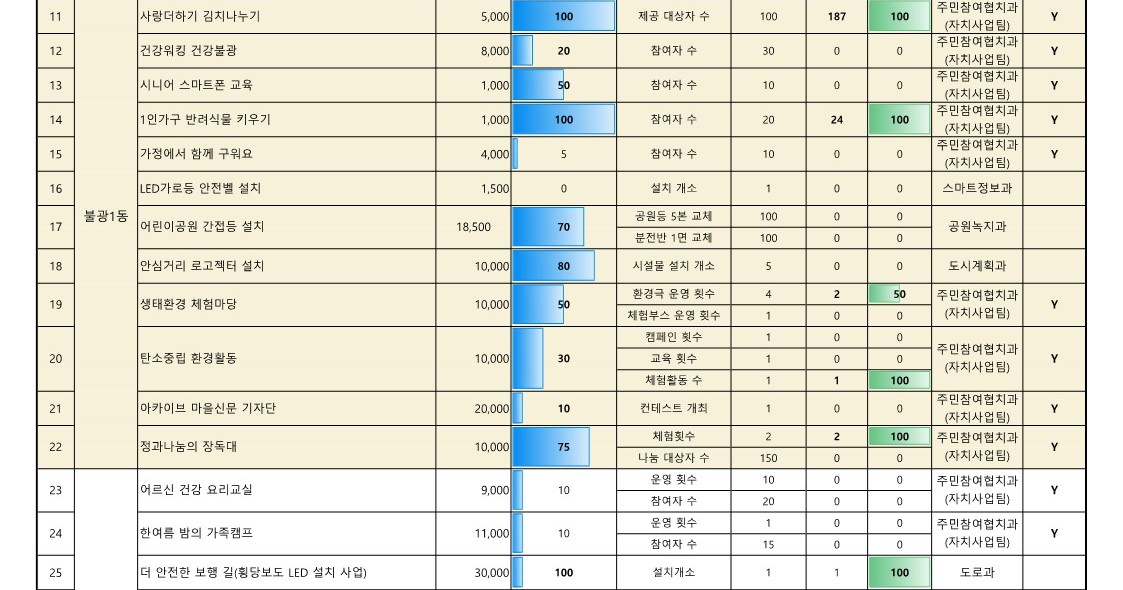 | 11 | 불광1동 | 사랑더하기 김치나누기 | 5,000 | 100 | 제공 대상자 수 | 100 | 187 | 100 | 주민참여협치과 (자치사업팀) | Y |
|---|---|---|---|---|---|---|---|---|---|---|
| 12 | | 건강워킹 건강불광 | 8,000 | 20 | 참여자 수 | 30 | 0 | 0 | 주민참여협치과 (자치사업팀) | Y |
| 13 | | 시니어 스마트폰 교육 | 1,000 | 50 | 참여자 수 | 10 | 0 | 0 | 주민참여협치과 (자치사업팀) | Y |
| 14 | | 1인가구 반려식물 키우기 | 1,000 | 100 | 참여자 수 | 20 | 24 | 100 | 주민참여협치과 (자치사업팀) | Y |
| 15 | | 가정에서 함께 구워요 | 4,000 | 5 | 참여자 수 | 10 | 0 | 0 | 주민참여협치과 (자치사업팀) | Y |
| 16 | | LED가로등 안전벨 설치 | 1,500 | 0 | 설치 개소 | 1 | 0 | 0 | 스마트정보과 | |
| 17 | | 어린이공원 간접등 설치 | 18,500 | 70 | 공원등 5본 교체 | 100 | 0 | 0 | 공원녹지과 | |
| | | | | | 분전반 1면 교체 | 100 | 0 | 0 | | |
| 18 | | 안심거리 로고젝터 설치 | 10,000 | 80 | 시설물 설치 개소 | 5 | 0 | 0 | 도시계획과 | |
| 19 | | 생태환경 체험마당 | 10,000 | 50 | 환경극 운영 횟수 | 4 | 2 | 50 | 주민참여협치과 (자치사업팀) | Y |
| | | | | | 체험부스 운영 횟수 | 1 | 0 | 0 | | |
| 20 | | 탄소중립 환경활동 | 10,000 | 30 | 캠페인 횟수 | 1 | 0 | 0 | 주민참여협치과 (자치사업팀) | Y |
| | | | | | 교육 횟수 | 1 | 0 | 0 | | |
| | | | | | 체험활동 수 | 1 | 1 | 100 | | |
| 21 | | 아카이브 마을신문 기자단 | 20,000 | 10 | 컨테스트 개최 | 1 | 0 | 0 | 주민참여협치과 (자치사업팀) | Y |
| 22 | | 정과나눔의 장독대 | 10,000 | 75 | 체험횟수 | 2 | 2 | 100 | 주민참여협치과 (자치사업팀) | Y |
| | | | | | 나눔 대상자 수 | 150 | 0 | 0 | | |
| 23 | | 어르신 건강 요리교실 | 9,000 | 10 | 운영 횟수 | 10 | 0 | 0 | 주민참여협치과 (자치사업팀) | Y |
| | | | | | 참여자 수 | 20 | 0 | 0 | | |
| 24 | | 한여름 밤의 가족캠프 | 11,000 | 10 | 운영 횟수 | 1 | 0 | 0 | 주민참여협치과 (자치사업팀) | Y |
| | | | | | 참여자 수 | 15 | 0 | 0 | | |
| 25 | | 더 안전한 보행 길(횡당보도 LED 설치 사업) | 30,000 | 100 | 설치개소 | 1 | 1 | 100 | 도로과 | |